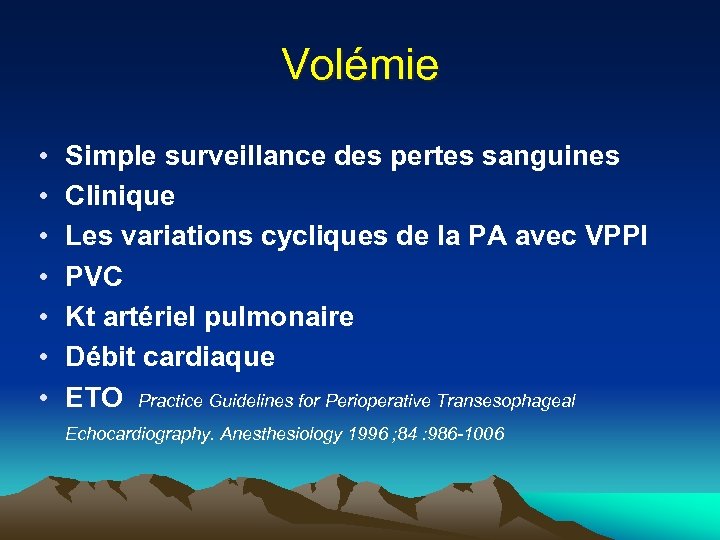 Volémie

• Simple surveillance des pertes sanguines
• Clinique
• Les variations cycliques de la PA avec VPPI
• PVC
• Kt artériel pulmonaire
• Débit cardiaque
• ETO Practice Guidelines for Perioperative Transesophageal Echocardiography. Anesthesiology 1996 ;84 :986-1006